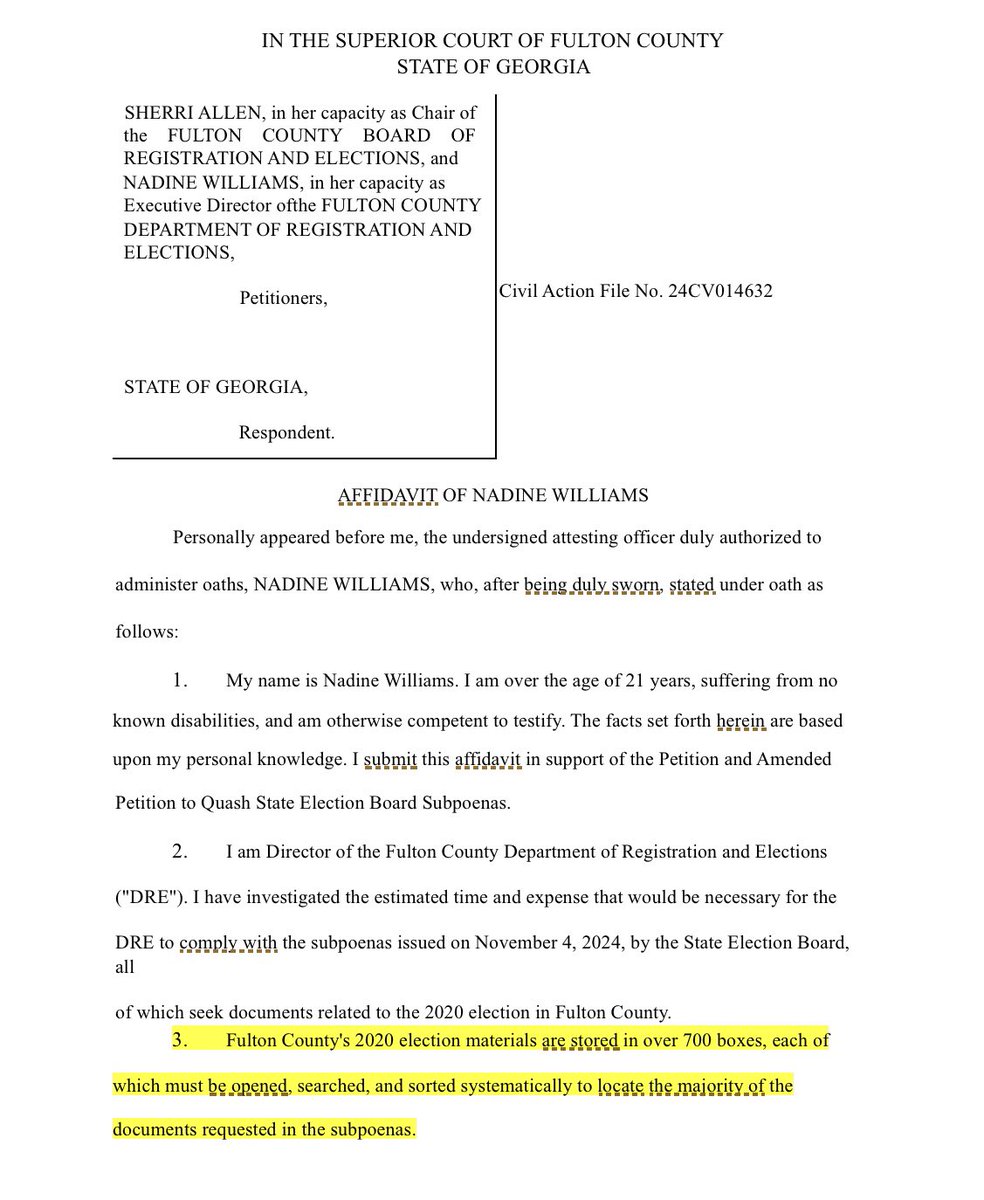 IN THE SUPERIOR COURT OF FULTON COUNTY
STATE OF GEORGIA

SHERRI ALLEN, in her capacity as Chair of the FULTON COUNTY BOARD OF REGISTRATION AND ELECTIONS, and NADINE WILLIAMS, in her capacity as Executive Director ofthe FULTON COUNTY DEPARTMENT OF REGISTRATION AND ELECTIONS,

Petitioners,

STATE OF GEORGIA,

Respondent.

Civil Action File No. 24CV014632

AFFIDAVIT OF NADINE WILLIAMS

Personally appeared before me, the undersigned attesting officer duly authorized to administer oaths, NADINE WILLIAMS, who, after being duly sworn, stated under oath as follows:

1. My name is Nadine Williams. I am over the age of 21 years, suffering from no known disabilities, and am otherwise competent to testify. The facts set forth herein are based upon my personal knowledge. I submit this affidavit in support of the Petition and Amended Petition to Quash State Election Board Subpoenas.

2. I am Director of the Fulton County Department of Registration and Elections ("DRE"). I have investigated the estimated time and expense that would be necessary for the DRE to comply with the subpoenas issued on November 4, 2024, by the State Election Board, all

of which seek documents related to the 2020 election in Fulton County.

3. Fulton County's 2020 election materials are stored in over 700 boxes, each of which must be opened, searched, and sorted systematically to locate the majority of the documents requested in the subpoenas.